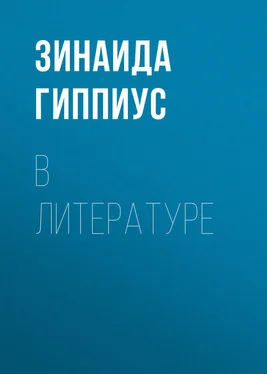 ЗИНАИДА
ГИППИУС

В
ЛИТЕРАТУРЕ